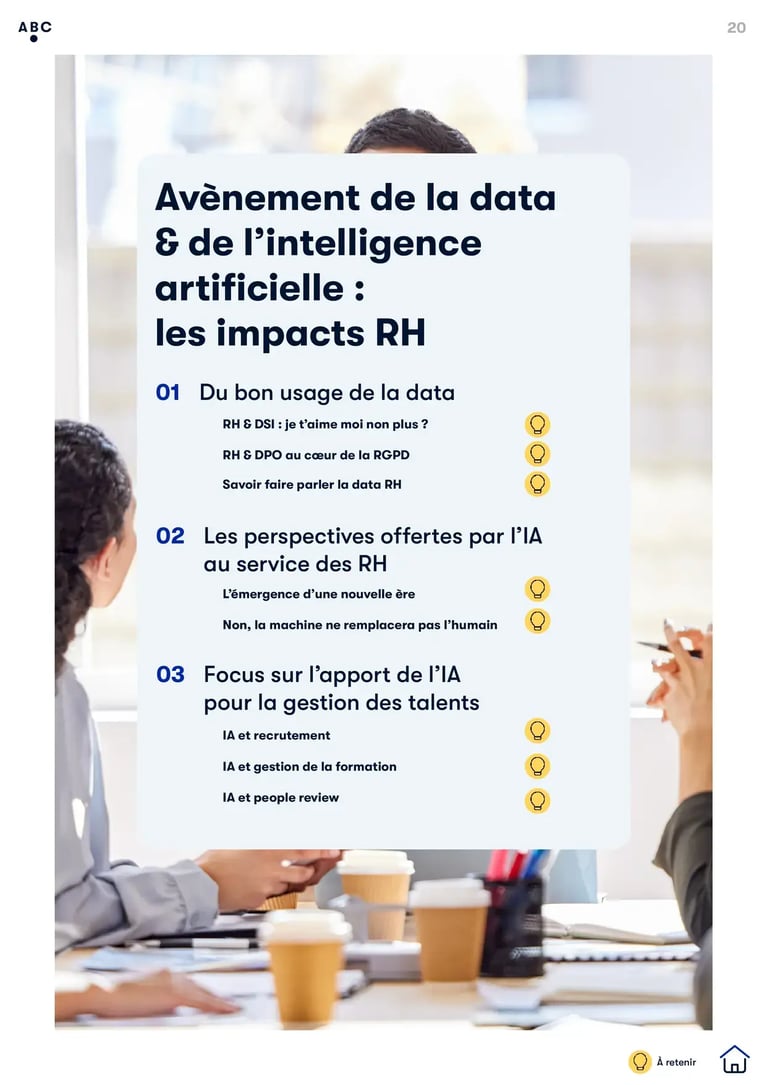 ABC

20

Avènement de la data & de l'intelligence artificielle : les impacts RH

01 Du bon usage de la data

RH & DSI : je t'aime moi non plus ?

RH & DPO au cœur de la RGPD

Savoir faire parler la data RH

02 Les perspectives offertes par l'IA au service des RH

L'émergence d'une nouvelle ère

Non, la machine ne remplacera pas l'humain

03 Focus sur l'apport de l'IA pour la gestion des talents

IA et recrutement

IA et gestion de la formation

IA et people review

À retenir